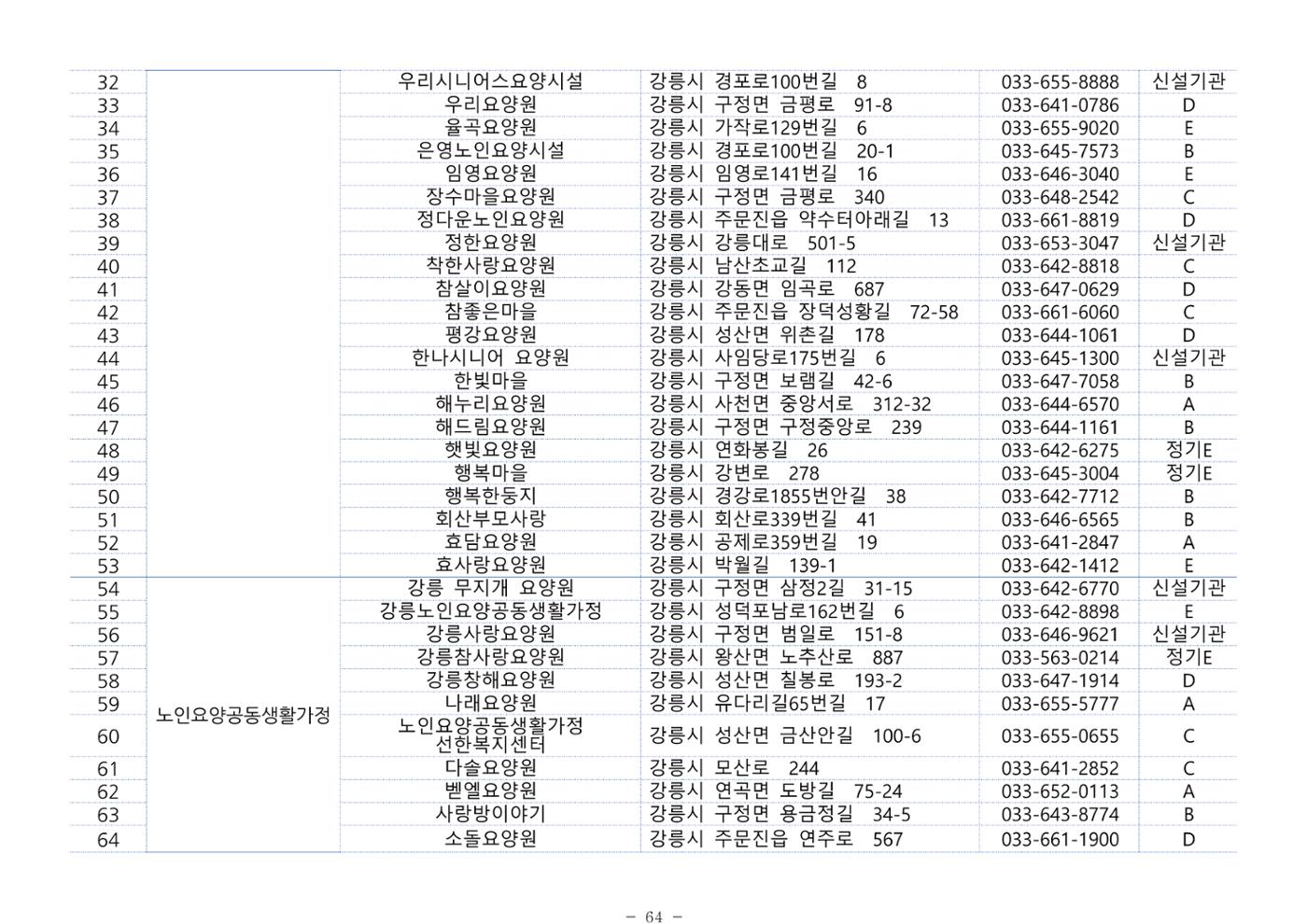 | 32 |  | 우리시니어스요양시설 | 강릉시 경포로100번길 8 | 033-655-8888 | 신설기관 |
|---|---|---|---|---|---|
| 33 |  | 우리요양원 | 강릉시 구정면 금평로 91-8 | 033-641-0786 | D |
| 34 |  | 율곡요양원 | 강릉시 가작로129번길 6 | 033-655-9020 | E |
| 35 |  | 은영노인요양시설 | 강릉시 경포로100번길 20-1 | 033-645-7573 | B |
| 36 |  | 임영요양원 | 강릉시 임영로141번길 16 | 033-646-3040 | E |
| 37 |  | 장수마을요양원 | 강릉시 구정면 금평로 340 | 033-648-2542 | C |
| 38 |  | 정다운노인요양원 | 강릉시 주문진읍 약수터아래길 13 | 033-661-8819 | D |
| 39 |  | 정한요양원 | 강릉시 강릉대로 501-5 | 033-653-3047 | 신설기관 |
| 40 |  | 착한사랑요양원 | 강릉시 남산초교길 112 | 033-642-8818 | C |
| 41 |  | 참살이요양원 | 강릉시 강동면 임곡로 687 | 033-647-0629 | D |
| 42 |  | 참좋은마을 | 강릉시 주문진읍 장덕성황길 72-58 | 033-661-6060 | C |
| 43 |  | 평강요양원 | 강릉시 성산면 위촌길 178 | 033-644-1061 | D |
| 44 |  | 한나시니어 요양원 | 강릉시 사임당로175번길 6 | 033-645-1300 | 신설기관 |
| 45 |  | 한빛마을 | 강릉시 구정면 보램길 42-6 | 033-647-7058 | B |
| 46 |  | 해누리요양원 | 강릉시 사천면 중앙서로 312-32 | 033-644-6570 | A |
| 47 |  | 해드림요양원 | 강릉시 구정면 구정중앙로 239 | 033-644-1161 | B |
| 48 |  | 햇빛요양원 | 강릉시 연화봉길 26 | 033-642-6275 | 정기E |
| 49 |  | 행복마을 | 강릉시 강변로 278 | 033-645-3004 | 정기E |
| 50 |  | 행복한둥지 | 강릉시 경강로1855번안길 38 | 033-642-7712 | B |
| 51 |  | 회산부모사랑 | 강릉시 회산로339번길 41 | 033-646-6565 | B |
| 52 |  | 효담요양원 | 강릉시 공제로359번길 19 | 033-641-2847 | A |
| 53 |  | 효사랑요양원 | 강릉시 박월길 139-1 | 033-642-1412 | E |
| 54 | 노인요양공동생활가정 | 강릉 무지개 요양원 | 강릉시 구정면 삼정2길 31-15 | 033-642-6770 | 신설기관 |
| 55 |  | 강릉노인요양공동생활가정 | 강릉시 성덕포남로162번길 6 | 033-642-8898 | E |
| 56 |  | 강릉사랑요양원 | 강릉시 구정면 범일로 151-8 | 033-646-9621 | 신설기관 |
| 57 |  | 강릉참사랑요양원 | 강릉시 왕산면 노추산로 887 | 033-563-0214 | 정기E |
| 58 |  | 강릉창해요양원 | 강릉시 성산면 칠봉로 193-2 | 033-647-1914 | D |
| 59 |  | 나래요양원 | 강릉시 유다리길65번길 17 | 033-655-5777 | A |
| 60 |  | 노인요양공동생활가정 선한복지센터 | 강릉시 성산면 금산안길 100-6 | 033-655-0655 | C |
| 61 |  | 다솔요양원 | 강릉시 모산로 244 | 033-641-2852 | C |
| 62 |  | 벧엘요양원 | 강릉시 연곡면 도방길 75-24 | 033-652-0113 | A |
| 63 |  | 사랑방이야기 | 강릉시 구정면 용금정길 34-5 | 033-643-8774 | B |
| 64 |  | 소돌요양원 | 강릉시 주문진읍 연주로 567 | 033-661-1900 | D |

- 64 -